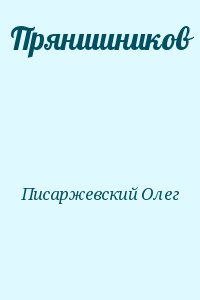 Прянишников

Писаржевский Олег